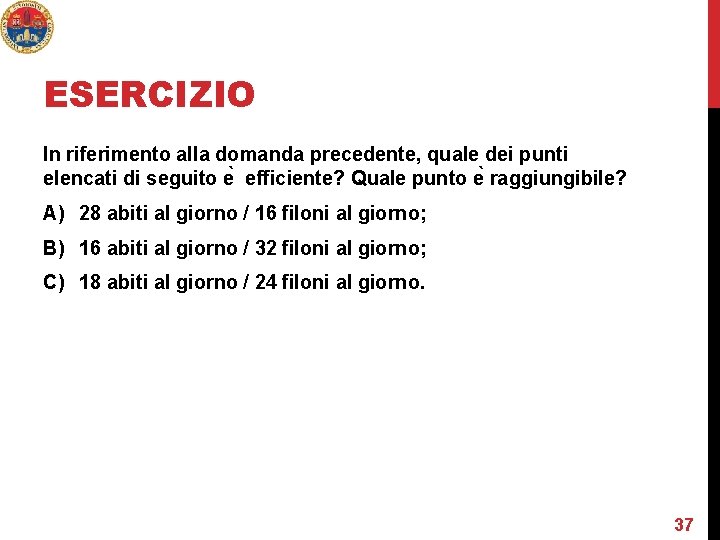 ESERCIZIO

In riferimento alla domanda precedente, quale dei punti elencati di seguito è efficiente? Quale punto è raggiungibile?

A) 28 abiti al giorno / 16 filoni al giorno;

B) 16 abiti al giorno / 32 filoni al giorno;

C) 18 abiti al giorno / 24 filoni al giorno.

37